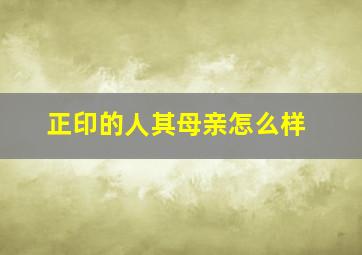 正印的人其母亲怎么样